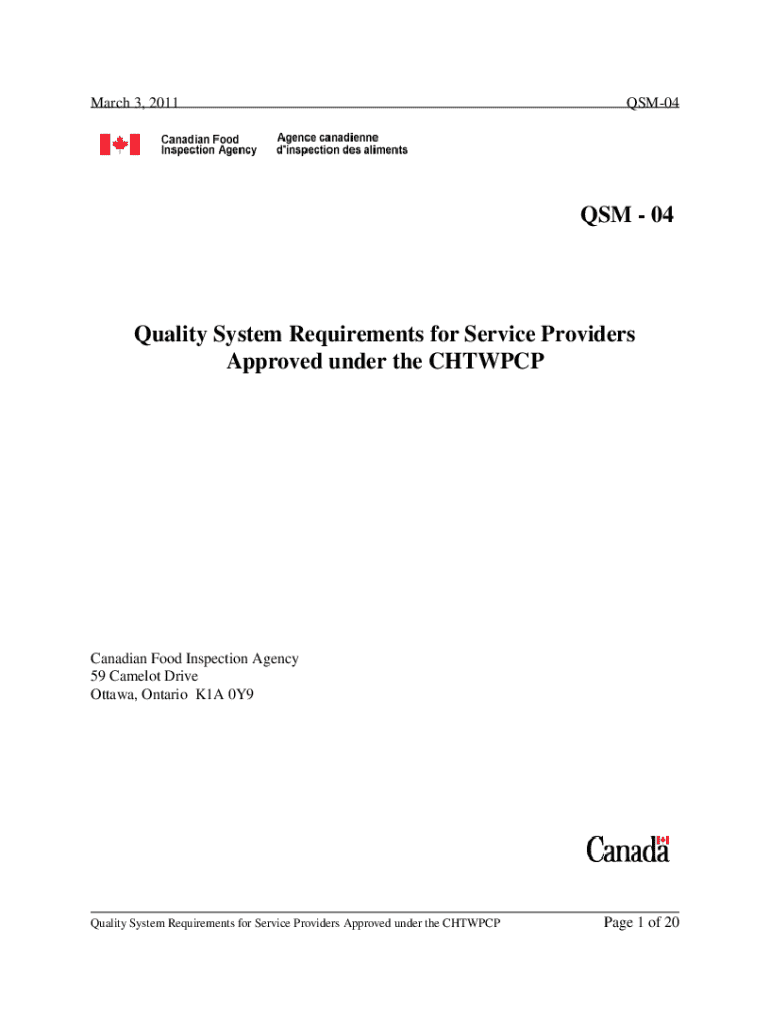 March 3, 2011 QSM-04

Canadian Food Inspection Agency
Agence canadienne d'inspection des aliments

QSM - 04

Quality System Requirements for Service Providers Approved under the CHTWPCP

Canadian Food Inspection Agency
59 Camelot Drive
Ottawa, Ontario K1A 0Y9

Canada

Quality System Requirements for Service Providers Approved under the CHTWPCP Page 1 of 20